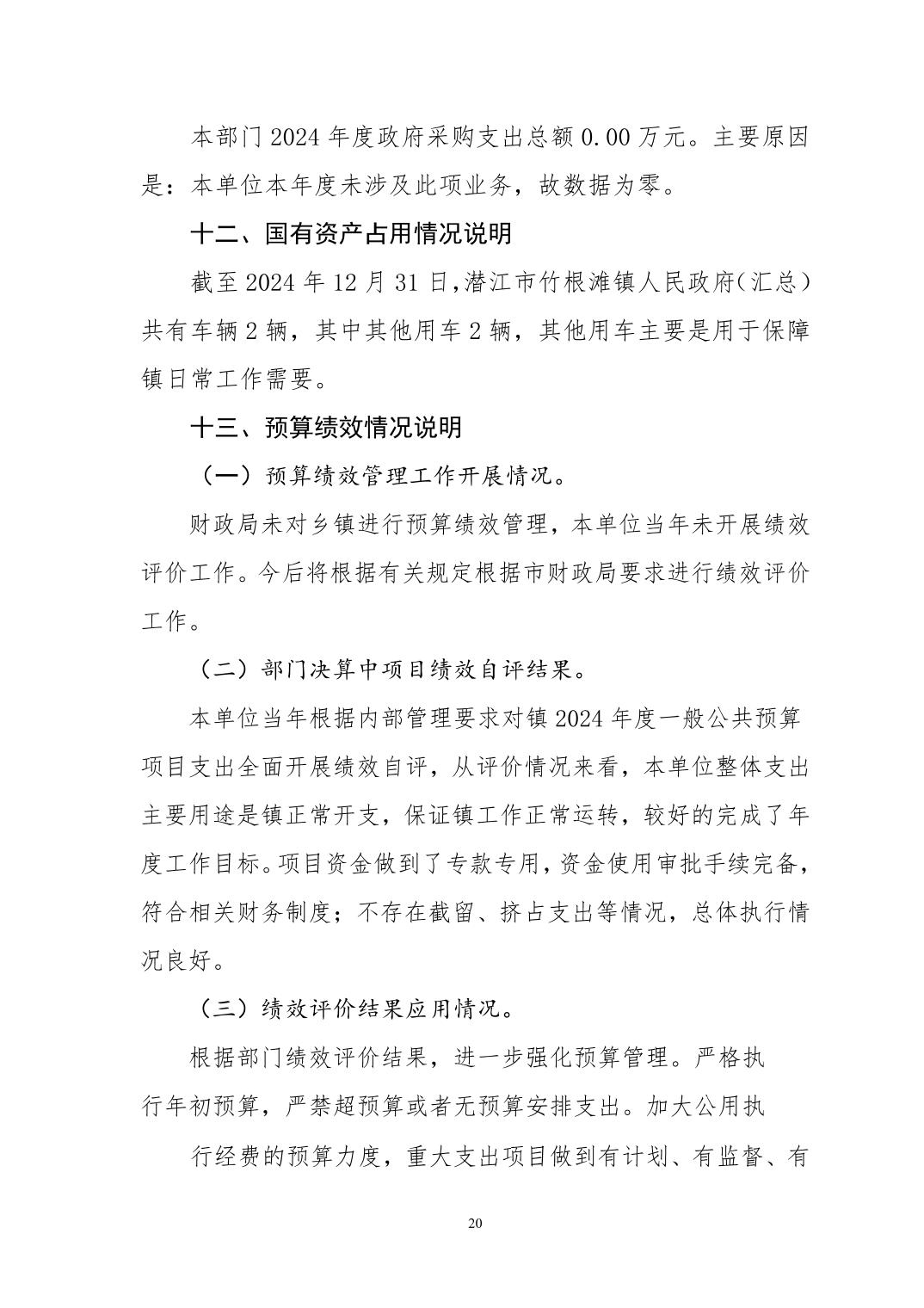 本部门 2024 年度政府采购支出总额 0.00 万元。主要原因是：本单位本年度未涉及此项业务，故数据为零。

十二、国有资产占用情况说明

截至 2024 年 12 月 31 日,潜江市竹根滩镇人民政府(汇总）共有车辆 2 辆，其中其他用车 2 辆，其他用车主要是用于保障镇日常工作需要。

十三、预算绩效情况说明

（一）预算绩效管理工作开展情况。

财政局未对乡镇进行预算绩效管理，本单位当年未开展绩效评价工作。今后将根据有关规定根据市财政局要求进行绩效评价工作。

（二）部门决算中项目绩效自评结果。

本单位当年根据内部管理要求对镇 2024 年度一般公共预算项目支出全面开展绩效自评，从评价情况来看，本单位整体支出主要用途是镇正常开支，保证镇工作正常运转，较好的完成了年度工作目标。项目资金做到了专款专用，资金使用审批手续完备，符合相关财务制度；不存在截留、挤占支出等情况，总体执行情况良好。

（三）绩效评价结果应用情况。

根据部门绩效评价结果，进一步强化预算管理。严格执行年初预算，严禁超预算或者无预算安排支出。加大公用执

行经费的预算力度，重大支出项目做到有计划、有监督、有

20